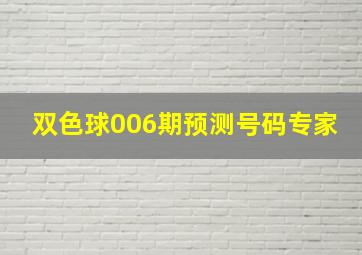 双色球006期预测号码专家